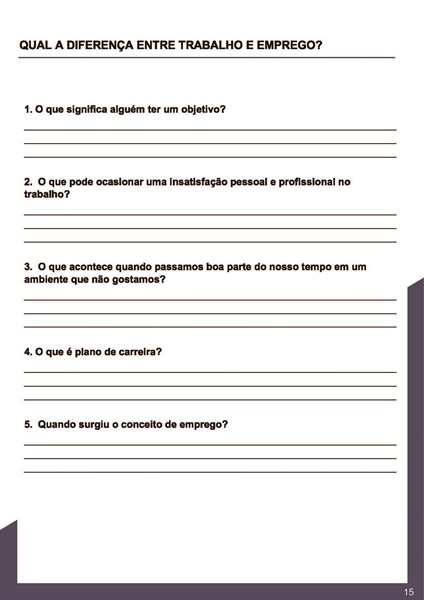 QUAL A DIFERENÇA ENTRE TRABALHO E EMPREGO?

1. O que significa alguém ter um objetivo?

2. O que pode ocasionar uma insatisfação pessoal e profissional no trabalho?

3. O que acontece quando passamos boa parte do nosso tempo em um ambiente que não gostamos?

4. O que é plano de carreira?

5. Quando surgiu o conceito de emprego?

15